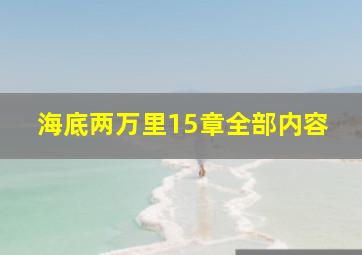 海底两万里15章全部内容